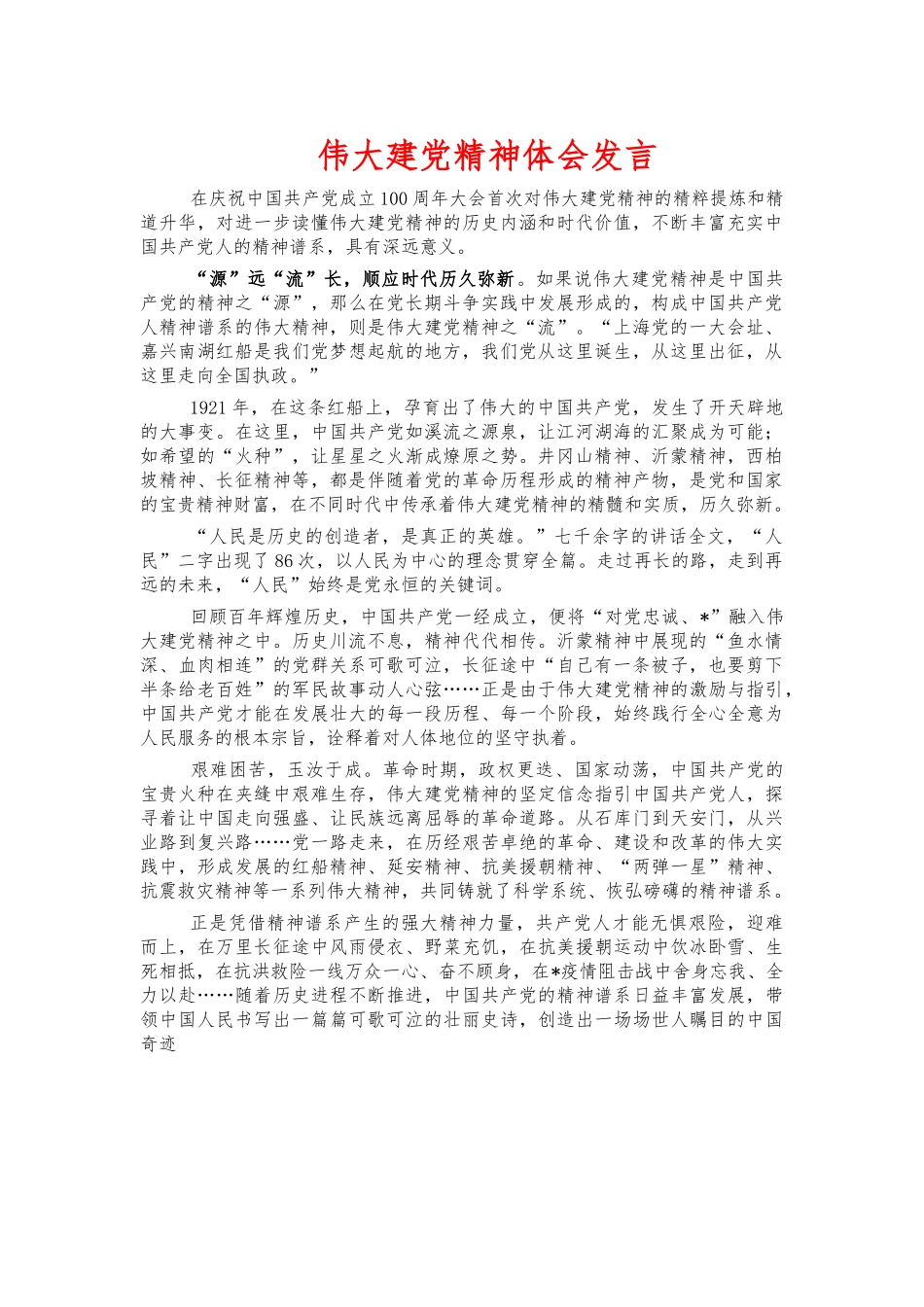 伟大建党精神体会发言

在庆祝中国共产党成立100周年大会首次对伟大建党精神的精粹提炼和精道升华，对进一步读懂伟大建党精神的历史内涵和时代价值，不断丰富充实中国共产党人的精神谱系，具有深远意义。

“源”远“流”长，顺应时代历久弥新。如果说伟大建党精神是中国共产党的精神之“源”，那么在党长期斗争实践中发展形成的，构成中国共产党人精神谱系的伟大精神，则是伟大建党精神之“流”。“上海党的一大会址、嘉兴南湖红船是我们党梦想起航的地方，我们党从这里诞生，从这里出征，从这里走向全国执政。”

1921年，在这条红船上，孕育出了伟大的中国共产党，发生了开天辟地的大事变。在这里，中国共产党如溪流之源泉，让江河湖海的汇聚成为可能；如希望的“火种”，让星星之火渐成燎原之势。井冈山精神、沂蒙精神，西柏坡精神、长征精神等，都是伴随着党的革命历程形成的精神产物，是党和国家的宝贵精神财富，在不同时代中传承着伟大建党精神的精髓和实质，历久弥新。

“人民是历史的创造者，是真正的英雄。”七千余字的讲话全文，“人民”二字出现了86次，以人民为中心的理念贯穿全篇。走过再长的路，走到再远的未来，“人民”始终是党永恒的关键词。

回顾百年辉煌历史，中国共产党一经成立，便将“对党忠诚、*”融入伟大建党精神之中。历史川流不息，精神代代相传。沂蒙精神中展现的“鱼水情深、血肉相连”的党群关系可歌可泣，长征途中“自己有一条被子，也要剪下半条给老百姓”的军民故事动人心弦……正是由于伟大建党精神的激励与指引，中国共产党才能在发展壮大的每一段历程、每一个阶段，始终践行全心全意为人民服务的根本宗旨，诠释着对人体地位的坚守执着。

艰难困苦，玉汝于成。革命时期，政权更迭、国家动荡，中国共产党的宝贵火种在夹缝中艰难生存，伟大建党精神的坚定信念指引中国共产党人，探寻着让中国走向强盛、让民族远离屈辱的革命道路。从石库门到天安门，从兴业路到复兴路……党一路走来，在历经艰苦卓绝的革命、建设和改革的伟大实践中，形成发展的红船精神、延安精神、抗美援朝精神、“两弹一星”精神、抗震救灾精神等一系列伟大精神，共同铸就了科学系统、恢弘磅礴的精神谱系。

正是凭借精神谱系产生的强大精神力量，共产党人才能无惧艰险，迎难而上，在万里长征途中风雨侵衣、野菜充饥，在抗美援朝运动中饮冰卧雪、生死相抵，在抗洪救险一线万众一心、奋不顾身，在*疫情阻击战中舍身忘我、全力以赴……随着历史进程不断推进，中国共产党的精神谱系日益丰富发展，带领中国人民书写出一篇篇可歌可泣的壮丽史诗，创造出一场场世人瞩目的中国奇迹